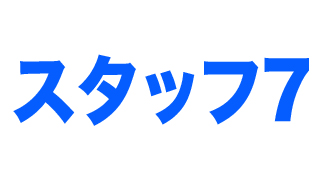 スタッフ7